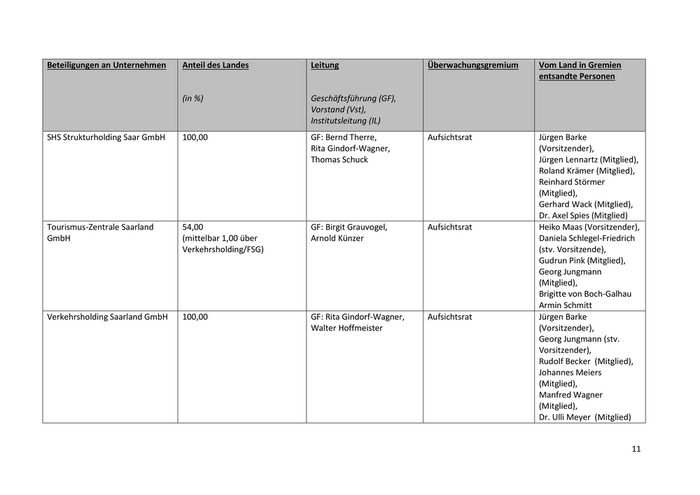 | Beteiligungen an Unternehmen | Anteil des Landes (in %) | Leitung Geschäftsführung (GF), Vorstand (Vst), Institutsleitung (IL) | Überwachungsgremium | Vom Land in Gremien entsandte Personen |
|---|---|---|---|---|
| SHS Strukturholding Saar GmbH | 100,00 | GF: Bernd Therre, Rita Gindorf-Wagner, Thomas Schuck | Aufsichtsrat | Jürgen Barke (Vorsitzender), Jürgen Lennartz (Mitglied), Roland Krämer (Mitglied), Reinhard Störmer (Mitglied), Gerhard Wack (Mitglied), Dr. Axel Spies (Mitglied) |
| Tourismus-Zentrale Saarland GmbH | 54,00 (mittelbar 1,00 über Verkehrsholding/FSG) | GF: Birgit Grauvogel, Arnold Künzer | Aufsichtsrat | Heiko Maas (Vorsitzender), Daniela Schlegel-Friedrich (stv. Vorsitzende), Gudrun Pink (Mitglied), Georg Jungmann (Mitglied), Brigitte von Boch-Galhau Armin Schmitt |
| Verkehrsholding Saarland GmbH | 100,00 | GF: Rita Gindorf-Wagner, Walter Hoffmeister | Aufsichtsrat | Jürgen Barke (Vorsitzender), Georg Jungmann (stv. Vorsitzender), Rudolf Becker (Mitglied), Johannes Meiers (Mitglied), Manfred Wagner (Mitglied), Dr. Ulli Meyer (Mitglied) |

11